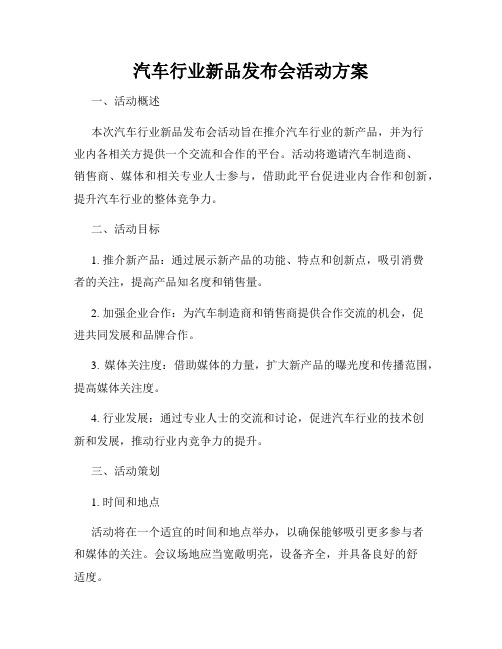 汽车行业新品发布会活动方案

一、活动概述

本次汽车行业新品发布会活动旨在推介汽车行业的新产品，并为行业内各相关方提供一个交流和合作的平台。活动将邀请汽车制造商、销售商、媒体和相关专业人士参与，借助此平台促进业内合作和创新，提升汽车行业的整体竞争力。

二、活动目标

1. 推介新产品：通过展示新产品的功能、特点和创新点，吸引消费者的关注，提高产品知名度和销售量。

2. 加强企业合作：为汽车制造商和销售商提供合作交流的机会，促进共同发展和品牌合作。

3. 媒体关注度：借助媒体的力量，扩大新产品的曝光度和传播范围，提高媒体关注度。

4. 行业发展：通过专业人士的交流和讨论，促进汽车行业的技术创新和发展，推动行业内竞争力的提升。

三、活动策划

1. 时间和地点

活动将在一个适宜的时间和地点举办，以确保能够吸引更多参与者和媒体的关注。会议场地应当宽敞明亮，设备齐全，并具备良好的舒适度。